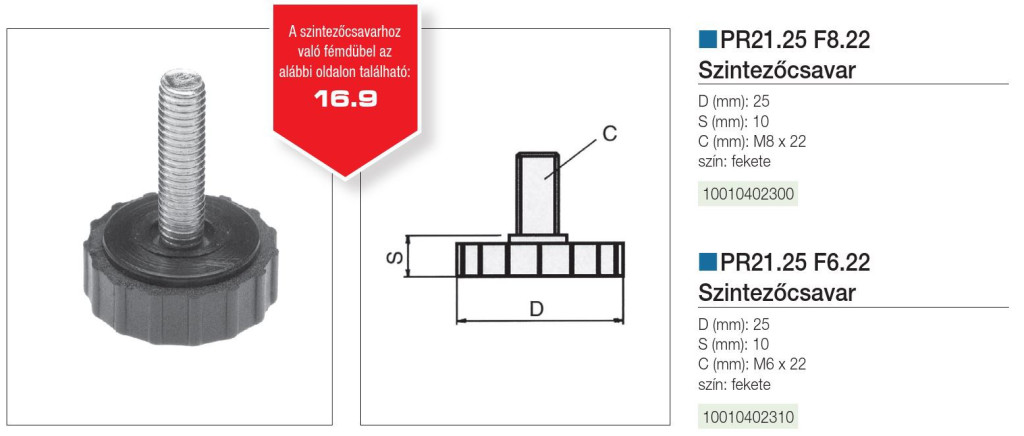 A szintezőcsavarhoz való fémdübel az alábbi oldalon található:
16.9

C

S

D

PR21.25 F8.22
Szintezőcsavar

D (mm): 25
S (mm): 10
C (mm): M8 x 22
szín: fekete

10010402300

PR21.25 F6.22
Szintezőcsavar

D (mm): 25
S (mm): 10
C (mm): M6 x 22
szín: fekete

10010402310